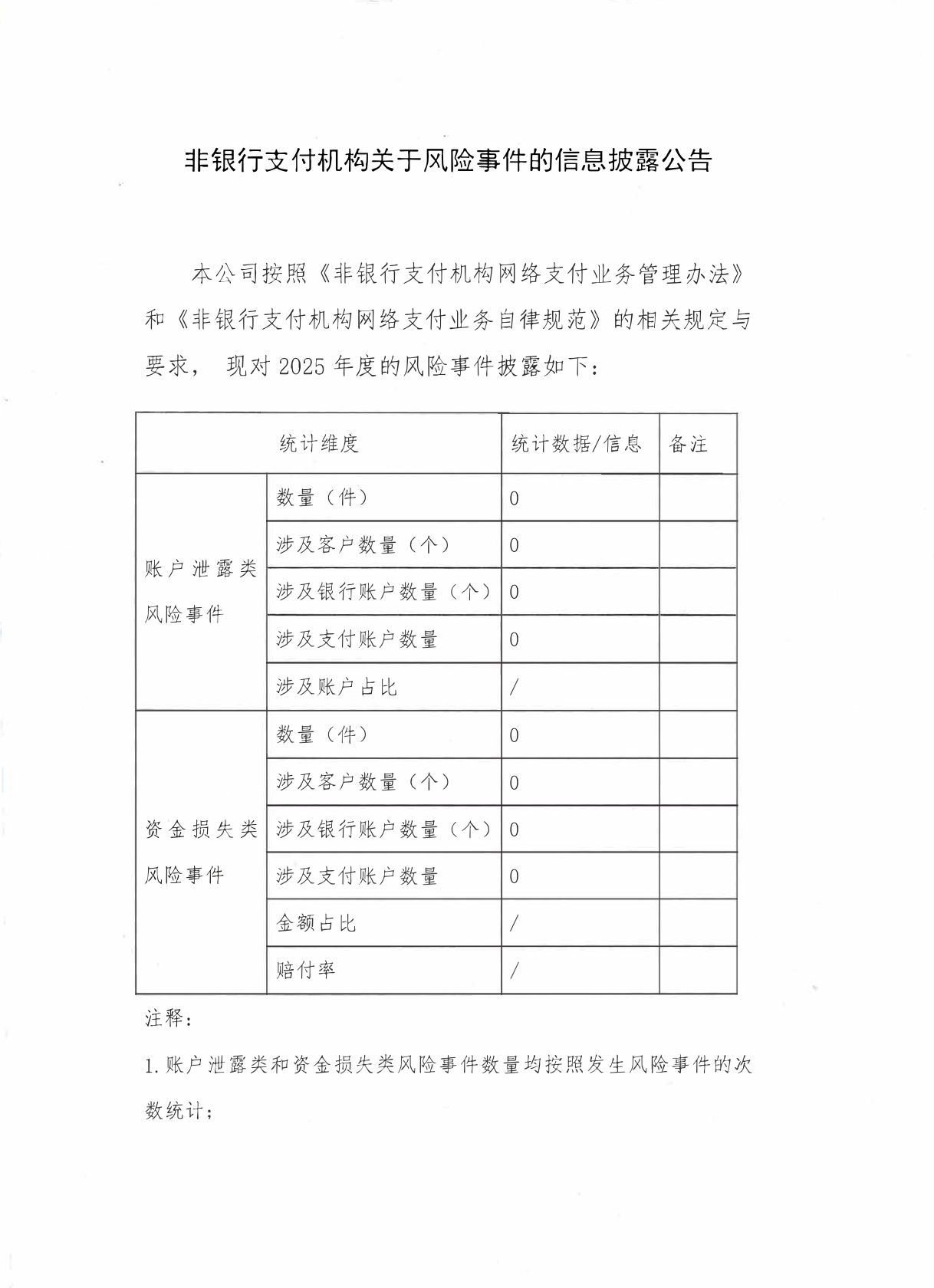 非银行支付机构关于风险事件的信息披露公告

本公司按照《非银行支付机构网络支付业务管理办法》和《非银行支付机构网络支付业务自律规范》的相关规定与要求， 现对 2025 年度的风险事件披露如下：

| 统计维度 | | 统计数据/信息 | 备注 |
|---|---|---|---|
| 账户泄露类风险事件 | 数量（件） | 0 | |
| | 涉及客户数量（个） | 0 | |
| | 涉及银行账户数量（个） | 0 | |
| | 涉及支付账户数量 | 0 | |
| | 涉及账户占比 | / | |
| 资金损失类风险事件 | 数量（件） | 0 | |
| | 涉及客户数量（个） | 0 | |
| | 涉及银行账户数量（个） | 0 | |
| | 涉及支付账户数量 | 0 | |
| | 金额占比 | / | |
| | 赔付率 | / | |

注释：

1. 账户泄露类和资金损失类风险事件数量均按照发生风险事件的次数统计；